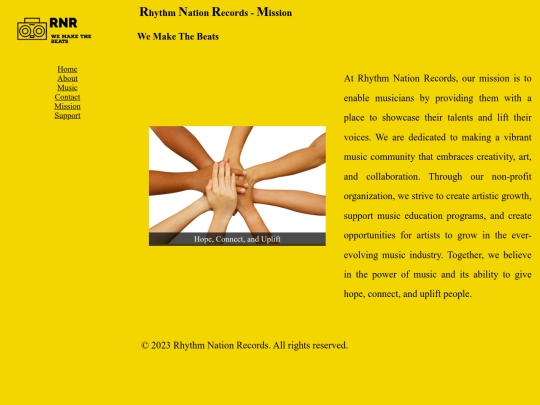 RNR
WE MAKE THE BEATS

Rhythm Nation Records - Mission

We Make The Beats

Home
About
Music
Contact
Mission
Support

Hope, Connect, and Uplift

At Rhythm Nation Records, our mission is to enable musicians by providing them with a place to showcase their talents and lift their voices. We are dedicated to making a vibrant music community that embraces creativity, art, and collaboration. Through our non-profit organization, we strive to create artistic growth, support music education programs, and create opportunities for artists to grow in the ever-evolving music industry. Together, we believe in the power of music and its ability to give hope, connect, and uplift people.

© 2023 Rhythm Nation Records. All rights reserved.